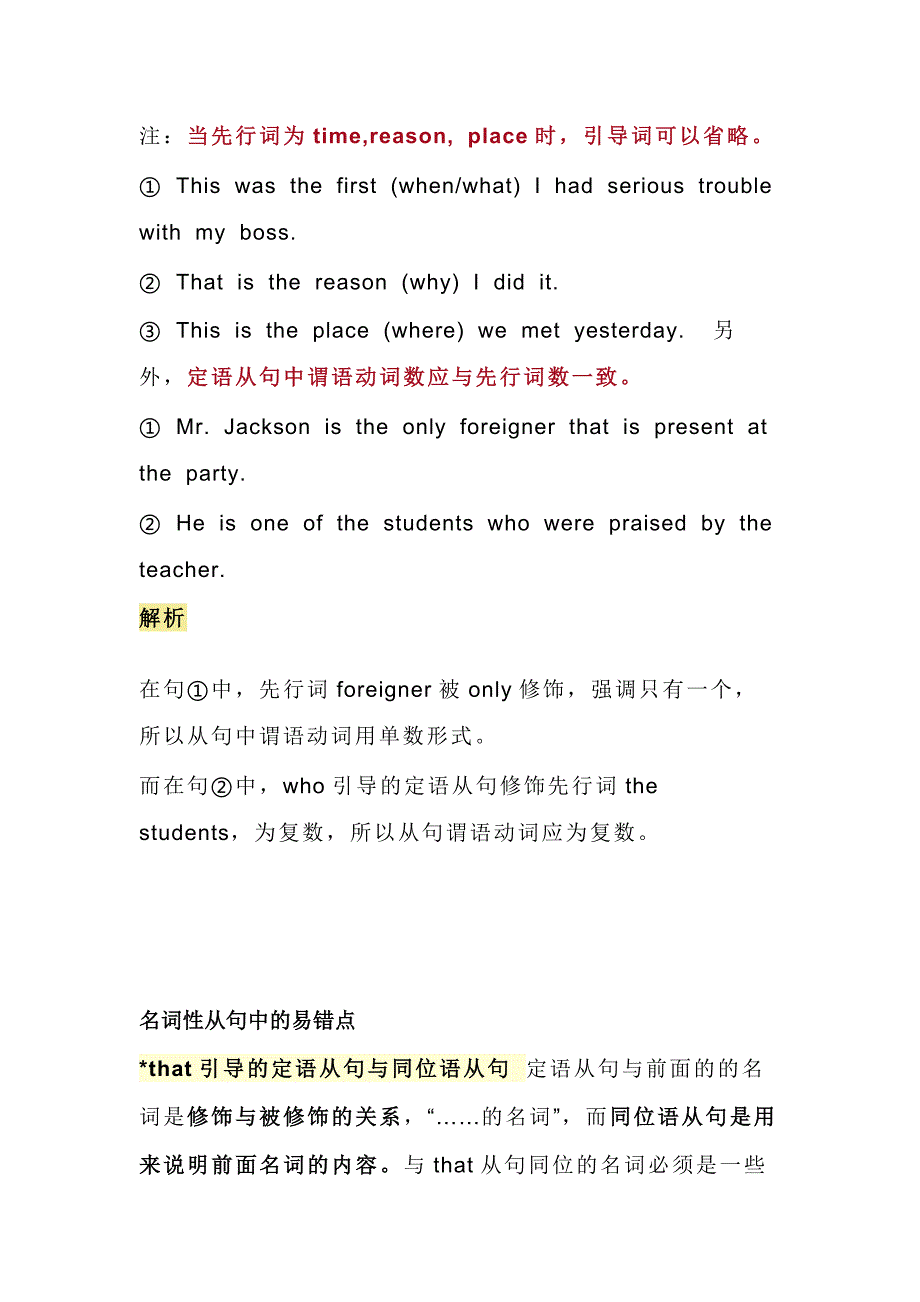 注：当先行词为 time,reason, place 时，引导词可以省略。

① This was the first (when/what) I had serious trouble with my boss.

② That is the reason (why) I did it.

③ This is the place (where) we met yesterday. 另外，定语从句中谓语动词数应与先行词数一致。

① Mr. Jackson is the only foreigner that is present at the party.

② He is one of the students who were praised by the teacher.

解析

在句①中，先行词 foreigner 被 only 修饰，强调只有一个，所以从句中谓语动词用单数形式。

而在句②中，who 引导的定语从句修饰先行词 the students，为复数，所以从句谓语动词应为复数。

名词性从句中的易错点

*that 引导的定语从句与同位语从句 定语从句与前面的的名词是修饰与被修饰的关系，“……的名词”，而同位语从句是用来说明前面名词的内容。与 that 从句同位的名词必须是一些